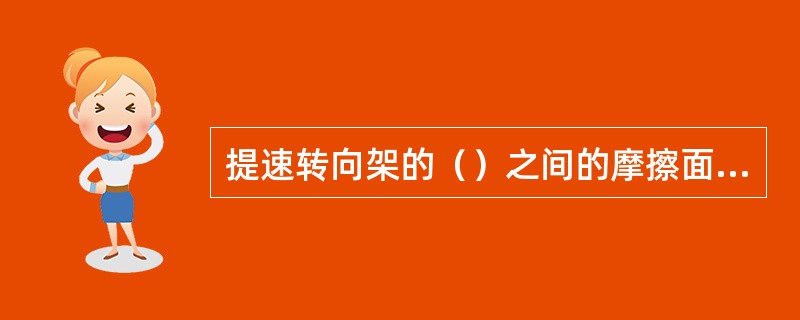 提速转向架的（）之间的摩擦面...